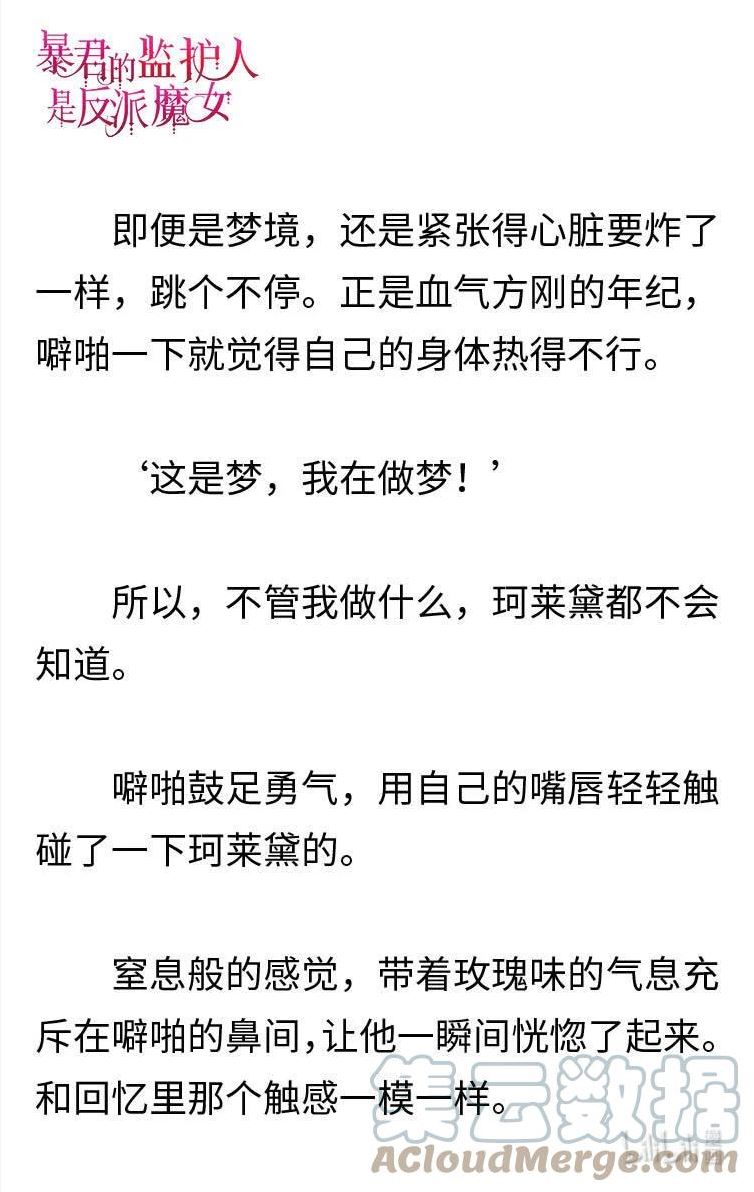 暴君的监护人是反派魔女

即便是梦境，还是紧张得心脏要炸了一样，跳个不停。正是血气方刚的年纪，噼啪一下就觉得自己的身体热得不行。

‘这是梦，我在做梦！’

所以，不管我做什么，珂莱黛都不会知道。

噼啪鼓足勇气，用自己的嘴唇轻轻触碰了一下珂莱黛的。

窒息般的感觉，带着玫瑰味的气息充斥在噼啪的鼻间，让他一瞬间恍惚了起来。和回忆里那个触感一模一样。

集云数据
ACloudMerge.com